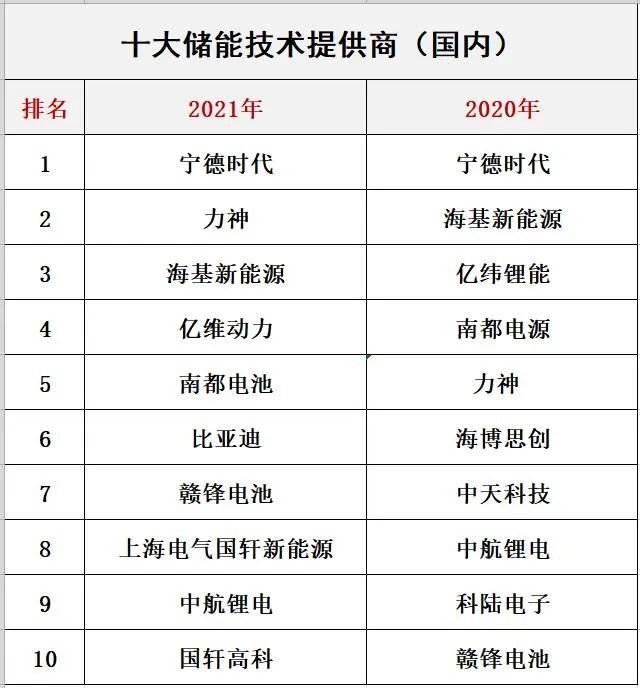 十大储能技术提供商（国内）

| 排名 | 2021年 | 2020年 |
|---|---|---|
| 1 | 宁德时代 | 宁德时代 |
| 2 | 力神 | 海基新能源 |
| 3 | 海基新能源 | 亿纬锂能 |
| 4 | 亿维动力 | 南都电源 |
| 5 | 南都电池 | 力神 |
| 6 | 比亚迪 | 海博思创 |
| 7 | 赣锋电池 | 中天科技 |
| 8 | 上海电气国轩新能源 | 中航锂电 |
| 9 | 中航锂电 | 科陆电子 |
| 10 | 国轩高科 | 赣锋电池 |